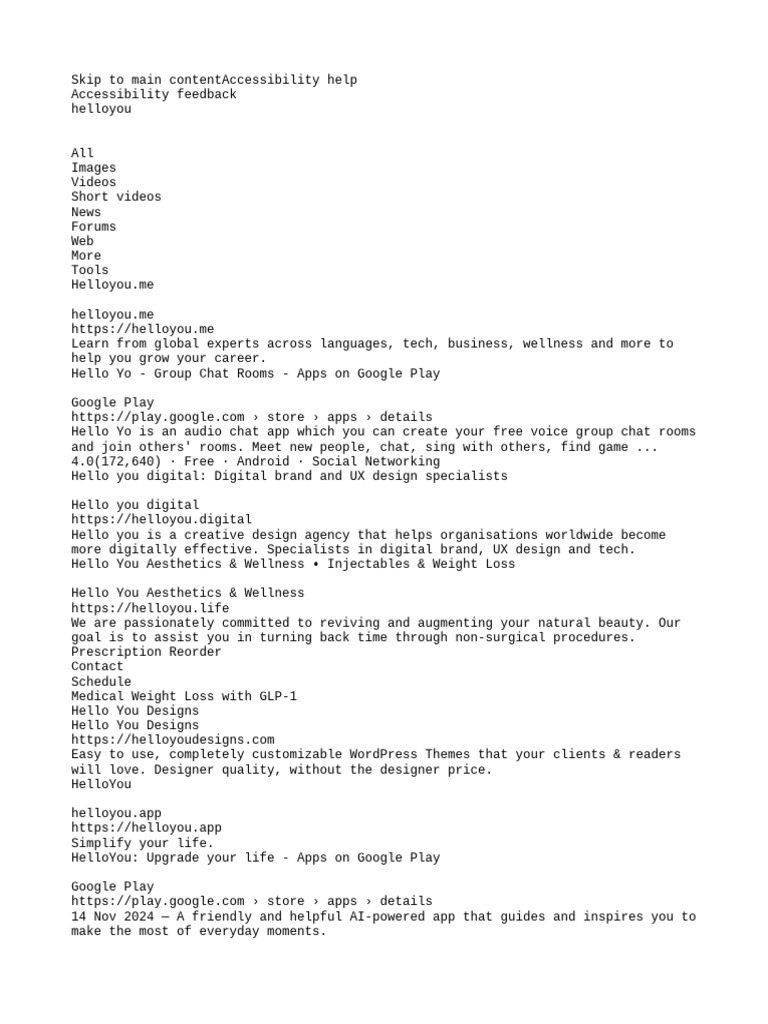 Skip to main contentAccessibility help
Accessibility feedback
helloyou

All
Images
Videos
Short videos
News
Forums
Web
More
Tools
Helloyou.me

helloyou.me
https://helloyou.me
Learn from global experts across languages, tech, business, wellness and more to help you grow your career.
Hello Yo - Group Chat Rooms - Apps on Google Play

Google Play
https://play.google.com › store › apps › details
Hello Yo is an audio chat app which you can create your free voice group chat rooms and join others' rooms. Meet new people, chat, sing with others, find game ...
4.0(172,640) · Free · Android · Social Networking
Hello you digital: Digital brand and UX design specialists

Hello you digital
https://helloyou.digital
Hello you is a creative design agency that helps organisations worldwide become more digitally effective. Specialists in digital brand, UX design and tech.
Hello You Aesthetics & Wellness • Injectables & Weight Loss

Hello You Aesthetics & Wellness
https://helloyou.life
We are passionately committed to reviving and augmenting your natural beauty. Our goal is to assist you in turning back time through non-surgical procedures.
Prescription Reorder
Contact
Schedule
Medical Weight Loss with GLP-1
Hello You Designs
Hello You Designs
https://helloyoudesigns.com
Easy to use, completely customizable WordPress Themes that your clients & readers will love. Designer quality, without the designer price.
HelloYou

helloyou.app
https://helloyou.app
Simplify your life.
HelloYou: Upgrade your life - Apps on Google Play

Google Play
https://play.google.com › store › apps › details
14 Nov 2024 — A friendly and helpful AI-powered app that guides and inspires you to make the most of everyday moments.